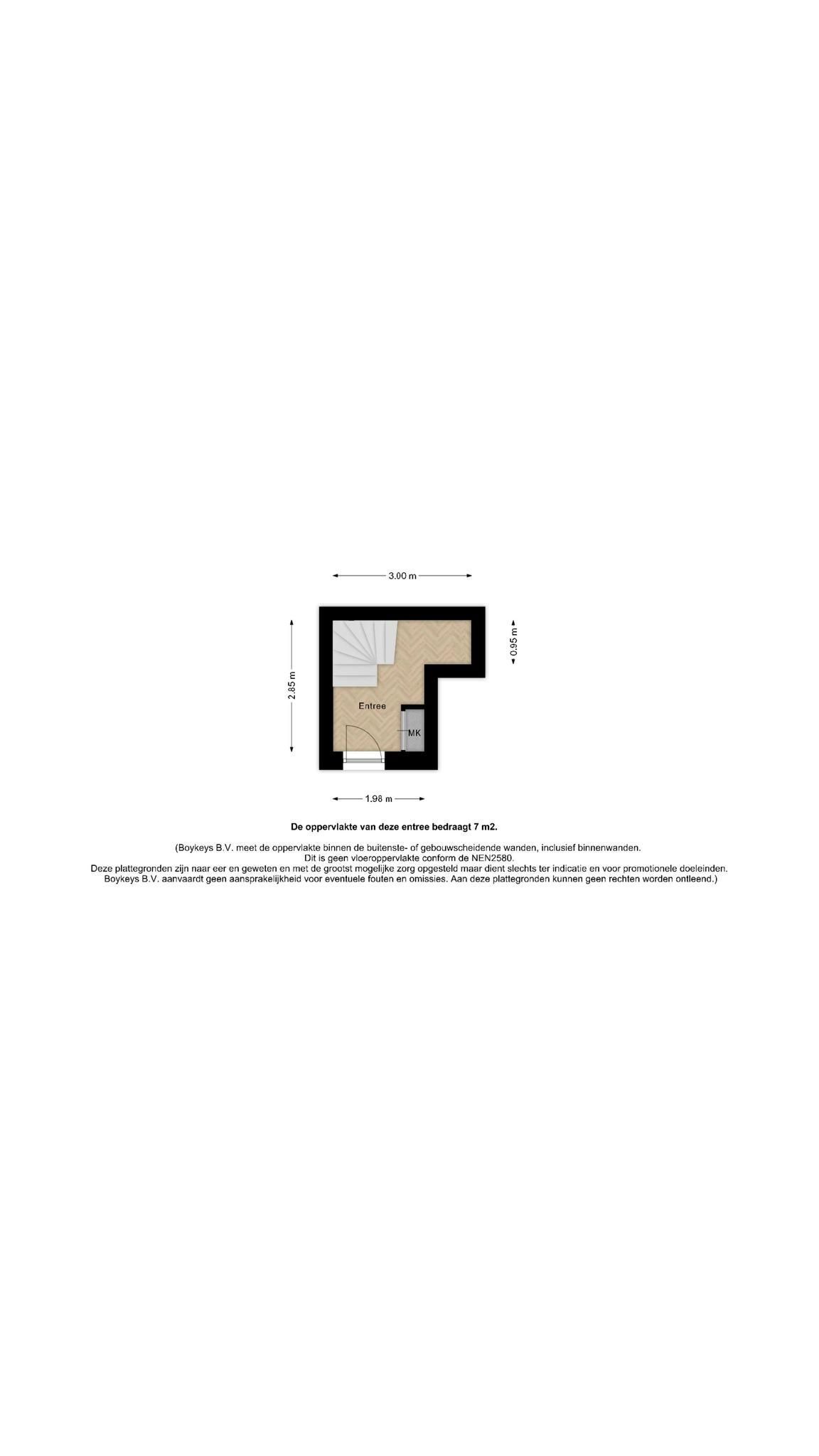 3.00 m

2.85 m

0.95 m

Entree

MK

1.98 m

De oppervlakte van deze entree bedraagt 7 m2.

(Boykeys B.V. meet de oppervlakte binnen de buitenste- of gebouwscheidende wanden, inclusief binnenwanden.
Dit is geen vloeroppervlakte conform de NEN2580.
Deze plattegronden zijn naar eer en geweten en met de grootst mogelijke zorg opgesteld maar dient slechts ter indicatie en voor promotionele doeleinden.
Boykeys B.V. aanvaardt geen aansprakelijkheid voor eventuele fouten en omissies. Aan deze plattegronden kunnen geen rechten worden ontleend.)